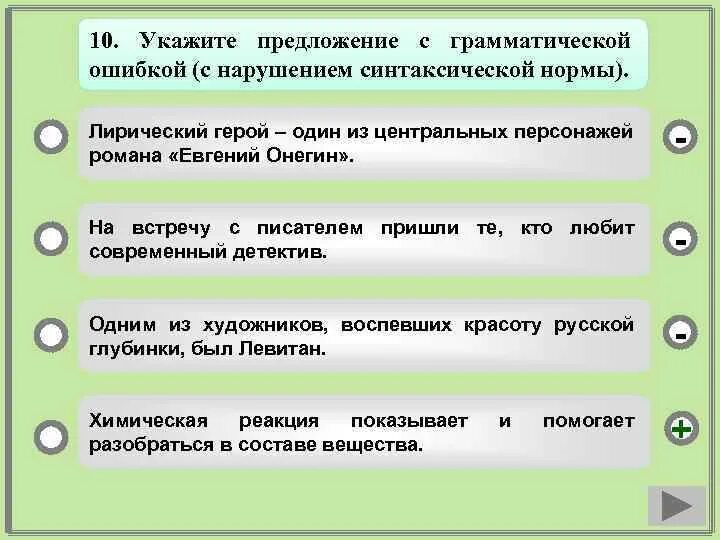 10. Укажите предложение с грамматической ошибкой (с нарушением синтаксической нормы).

Лирический герой – один из центральных персонажей романа «Евгений Онегин».

-

На встречу с писателем пришли те, кто любит современный детектив.

-

Одним из художников, воспевших красоту русской глубинки, был Левитан.

-

Химическая реакция показывает и помогает разобраться в составе вещества.

+